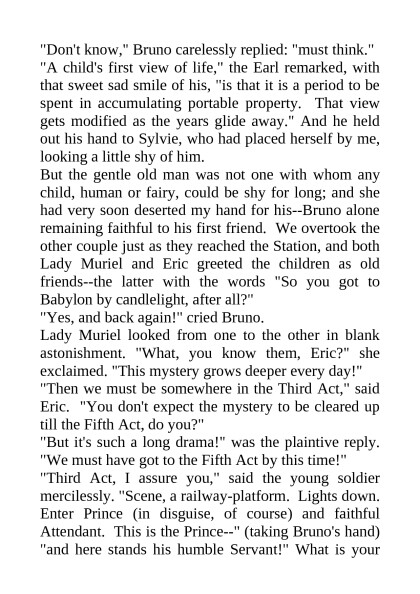 "Don't know," Bruno carelessly replied: "must think."

"A child's first view of life," the Earl remarked, with that sweet sad smile of his, "is that it is a period to be spent in accumulating portable property. That view gets modified as the years glide away." And he held out his hand to Sylvie, who had placed herself by me, looking a little shy of him.

But the gentle old man was not one with whom any child, human or fairy, could be shy for long; and she had very soon deserted my hand for his--Bruno alone remaining faithful to his first friend. We overtook the other couple just as they reached the Station, and both Lady Muriel and Eric greeted the children as old friends--the latter with the words "So you got to Babylon by candlelight, after all?"

"Yes, and back again!" cried Bruno.

Lady Muriel looked from one to the other in blank astonishment. "What, you know them, Eric?" she exclaimed. "This mystery grows deeper every day!"

"Then we must be somewhere in the Third Act," said Eric. "You don't expect the mystery to be cleared up till the Fifth Act, do you?"

"But it's such a long drama!" was the plaintive reply. "We must have got to the Fifth Act by this time!"

"Third Act, I assure you," said the young soldier mercilessly. "Scene, a railway-platform. Lights down. Enter Prince (in disguise, of course) and faithful Attendant. This is the Prince--" (taking Bruno's hand) "and here stands his humble Servant!" What is your